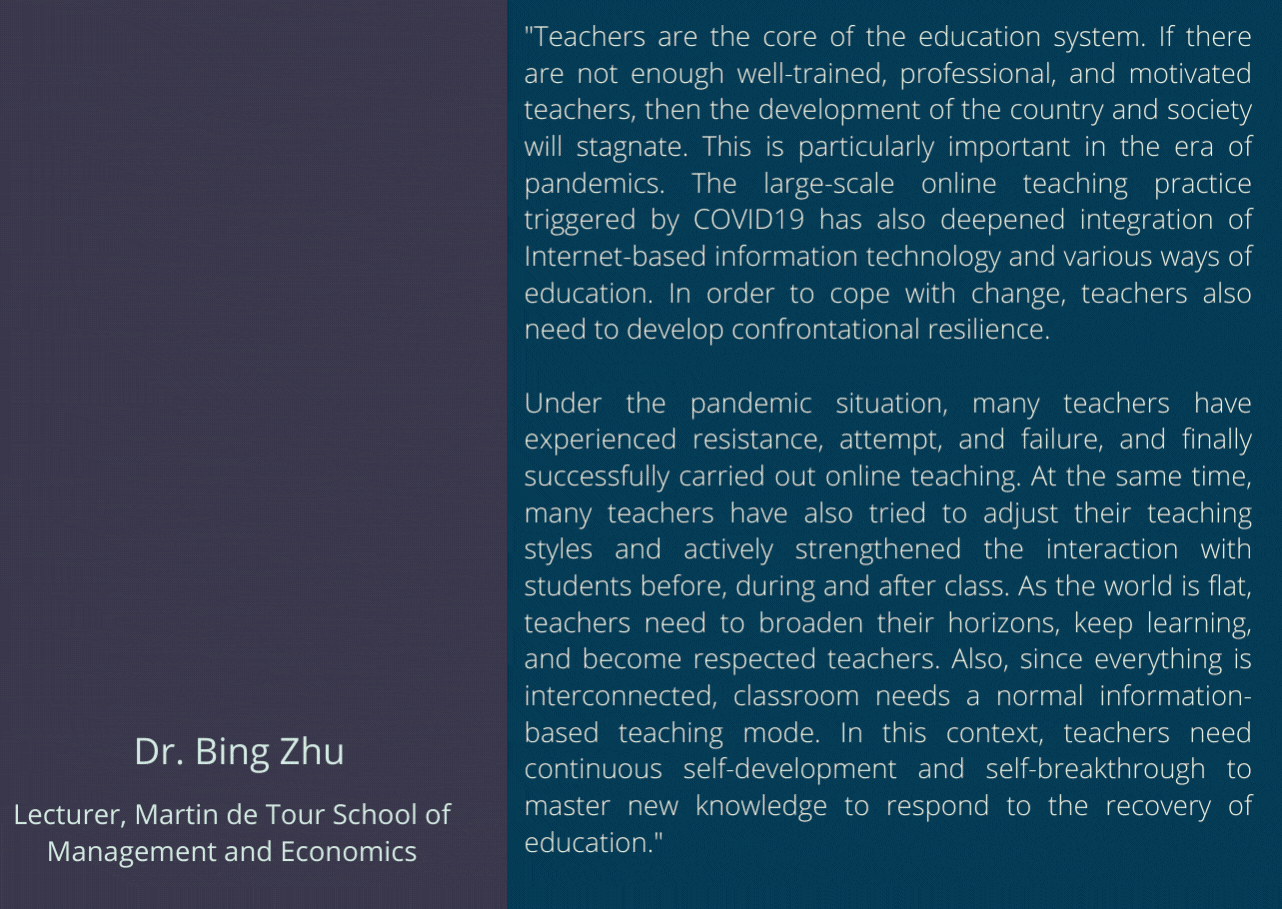 Dr. Bing Zhu

Lecturer, Martin de Tour School of Management and Economics

"Teachers are the core of the education system. If there are not enough well-trained, professional, and motivated teachers, then the development of the country and society will stagnate. This is particularly important in the era of pandemics. The large-scale online teaching practice triggered by COVID19 has also deepened integration of Internet-based information technology and various ways of education. In order to cope with change, teachers also need to develop confrontational resilience.

Under the pandemic situation, many teachers have experienced resistance, attempt, and failure, and finally successfully carried out online teaching. At the same time, many teachers have also tried to adjust their teaching styles and actively strengthened the interaction with students before, during and after class. As the world is flat, teachers need to broaden their horizons, keep learning, and become respected teachers. Also, since everything is interconnected, classroom needs a normal information-based teaching mode. In this context, teachers need continuous self-development and self-breakthrough to master new knowledge to respond to the recovery of education."